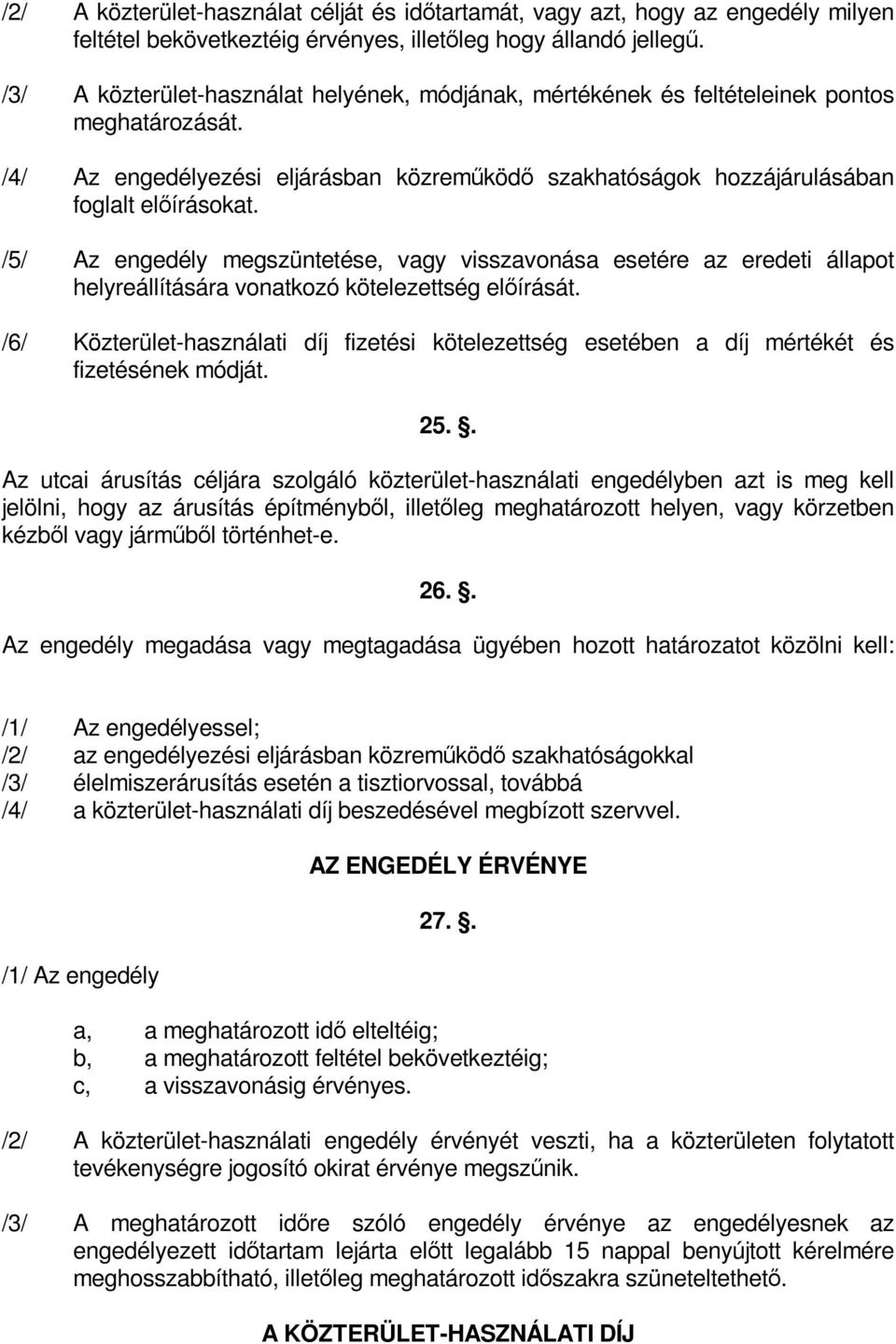 /2/ A közterület-használat célját és időtartamát, vagy azt, hogy az engedély milyen feltétel bekövetkeztéig érvényes, illetőleg hogy állandó jellegű.

/3/ A közterület-használat helyének, módjának, mértékének és feltételeinek pontos meghatározását.

/4/ Az engedélyezési eljárásban közreműködő szakhatóságok hozzájárulásában foglalt előírásokat.

/5/ Az engedély megszüntetése, vagy visszavonása esetére az eredeti állapot helyreállítására vonatkozó kötelezettség előírását.

/6/ Közterület-használati díj fizetési kötelezettség esetében a díj mértékét és fizetésének módját.

25. .

Az utcai árusítás céljára szolgáló közterület-használati engedélyben azt is meg kell jelölni, hogy az árusítás építményből, illetőleg meghatározott helyen, vagy körzetben kézből vagy járműből történhet-e.

26. .

Az engedély megadása vagy megtagadása ügyében hozott határozatot közölni kell:

/1/ Az engedélyessel;
/2/ az engedélyezési eljárásban közreműködő szakhatóságokkal
/3/ élelmiszerárusítás esetén a tisztiorvossal, továbbá
/4/ a közterület-használati díj beszedésével megbízott szervvel.

AZ ENGEDÉLY ÉRVÉNYE

27. .

/1/ Az engedély

a, a meghatározott idő elteltéig;
b, a meghatározott feltétel bekövetkeztéig;
c, a visszavonásig érvényes.

/2/ A közterület-használati engedély érvényét veszti, ha a közterületen folytatott tevékenységre jogosító okirat érvénye megszűnik.

/3/ A meghatározott időre szóló engedély érvénye az engedélyesnek az engedélyezett időtartam lejárta előtt legalább 15 nappal benyújtott kérelmére meghosszabbítható, illetőleg meghatározott időszakra szüneteltethető.

A KÖZTERÜLET-HASZNÁLATI DÍJ